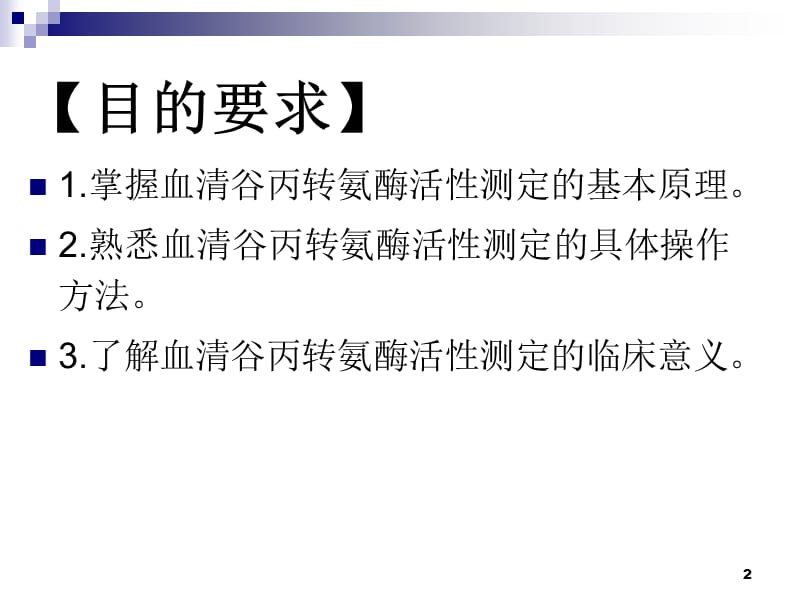 【目的要求】

1.掌握血清谷丙转氨酶活性测定的基本原理。

2.熟悉血清谷丙转氨酶活性测定的具体操作方法。

3.了解血清谷丙转氨酶活性测定的临床意义。

2